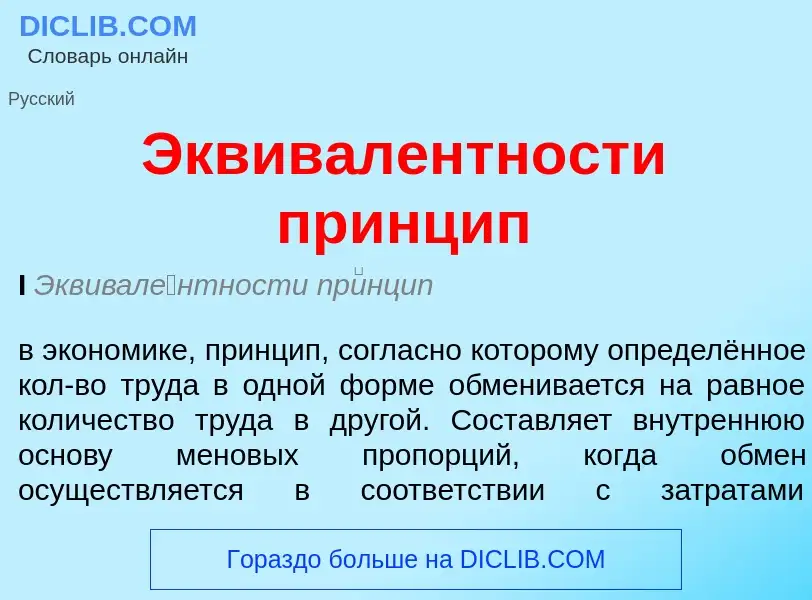 DICLIB.COM
Словарь онлайн

Русский

Эквивалентности принцип

I Эквивале́нтности при́нцип

в экономике, принцип, согласно которому определённое кол-во труда в одной форме обменивается на равное количество труда в другой. Составляет внутреннюю основу меновых пропорций, когда обмен осуществляется в соответствии с затратами

Гораздо больше на DICLIB.COM